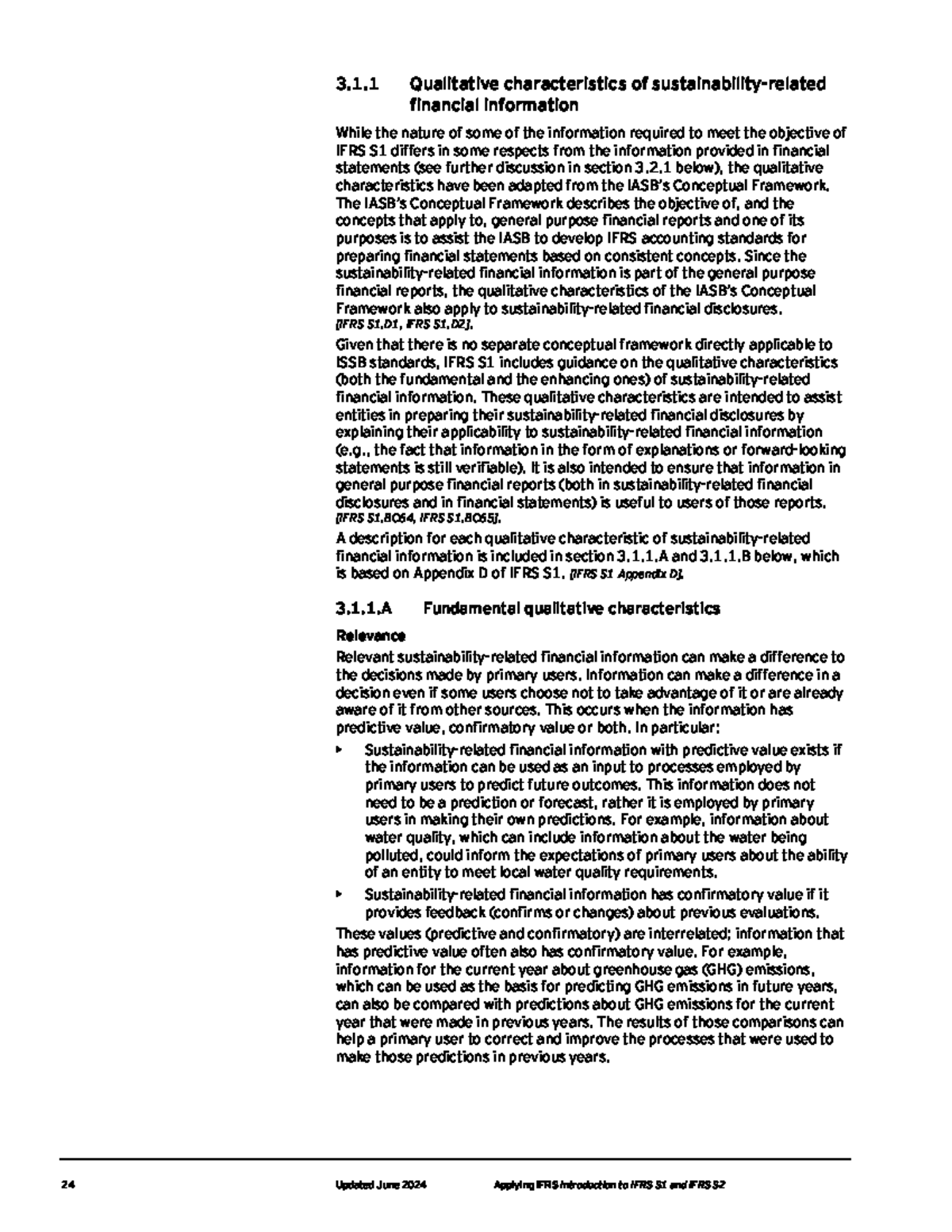 3.1.1 Qualitative characteristics of sustainability-related financial information

While the nature of some of the information required to meet the objective of IFRS S1 differs in some respects from the information provided in financial statements (see further discussion in section 3.2.1 below), the qualitative characteristics have been adapted from the IASB's Conceptual Framework. The IASB's Conceptual Framework describes the objective of, and the concepts that apply to, general purpose financial reports and one of its purposes is to assist the IASB to develop IFRS accounting standards for preparing financial statements based on consistent concepts. Since the sustainability-related financial information is part of the general purpose financial reports, the qualitative characteristics of the IASB's Conceptual Framework also apply to sustainability-related financial disclosures. [IFRS S1.D1, IFRS S1.D2].

Given that there is no separate conceptual framework directly applicable to ISSB standards, IFRS S1 includes guidance on the qualitative characteristics (both the fundamental and the enhancing ones) of sustainability-related financial information. These qualitative characteristics are intended to assist entities in preparing their sustainability-related financial disclosures by explaining their applicability to sustainability-related financial information (e.g., the fact that information in the form of explanations or forward-looking statements is still verifiable). It is also intended to ensure that information in general purpose financial reports (both in sustainability-related financial disclosures and in financial statements) is useful to users of those reports. [IFRS S1.BC64, IFRS S1.BC65].

A description for each qualitative characteristic of sustainability-related financial information is included in section 3.1.1.A and 3.1.1.B below, which is based on Appendix D of IFRS S1. [IFRS S1 Appendix D].

3.1.1.A Fundamental qualitative characteristics

Relevance

Relevant sustainability-related financial information can make a difference to the decisions made by primary users. Information can make a difference in a decision even if some users choose not to take advantage of it or are already aware of it from other sources. This occurs when the information has predictive value, confirmatory value or both. In particular:

▸ Sustainability-related financial information with predictive value exists if the information can be used as an input to processes employed by primary users to predict future outcomes. This information does not need to be a prediction or forecast, rather it is employed by primary users in making their own predictions. For example, information about water quality, which can include information about the water being polluted, could inform the expectations of primary users about the ability of an entity to meet local water quality requirements.

▸ Sustainability-related financial information has confirmatory value if it provides feedback (confirms or changes) about previous evaluations.

These values (predictive and confirmatory) are interrelated; information that has predictive value often also has confirmatory value. For example, information for the current year about greenhouse gas (GHG) emissions, which can be used as the basis for predicting GHG emissions in future years, can also be compared with predictions about GHG emissions for the current year that were made in previous years. The results of those comparisons can help a primary user to correct and improve the processes that were used to make those predictions in previous years.

24 Updated June 2024 Applying IFRS Introduction to IFRS S1 and IFRS S2